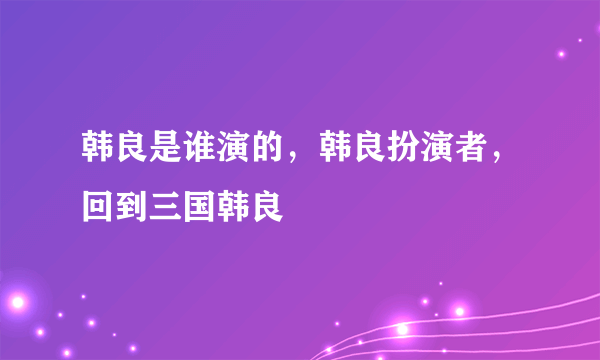 韩良是谁演的，韩良扮演者，回到三国韩良